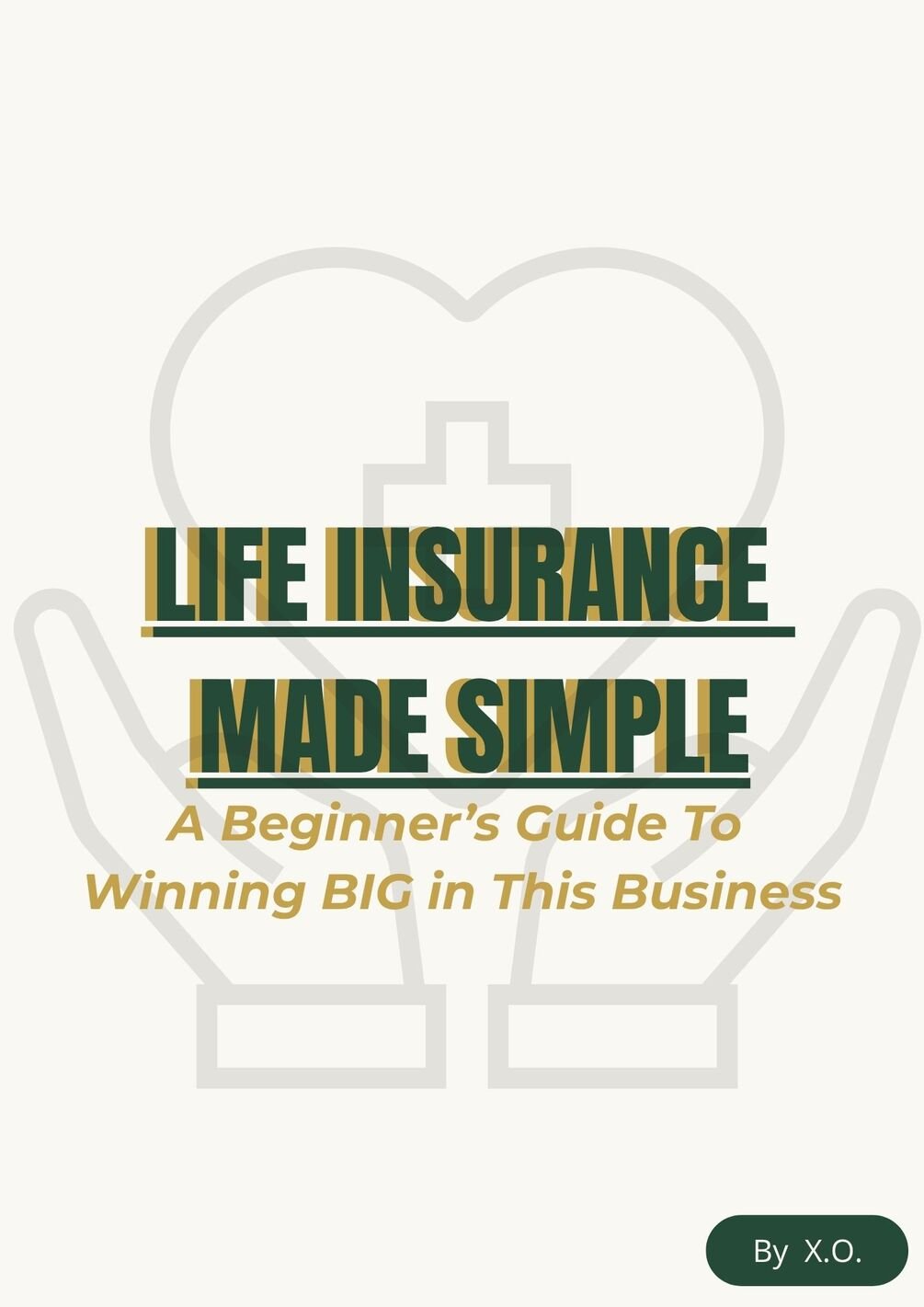 LIFE INSURANCE
MADE SIMPLE

A Beginner’s Guide To Winning BIG in This Business

By X.O.